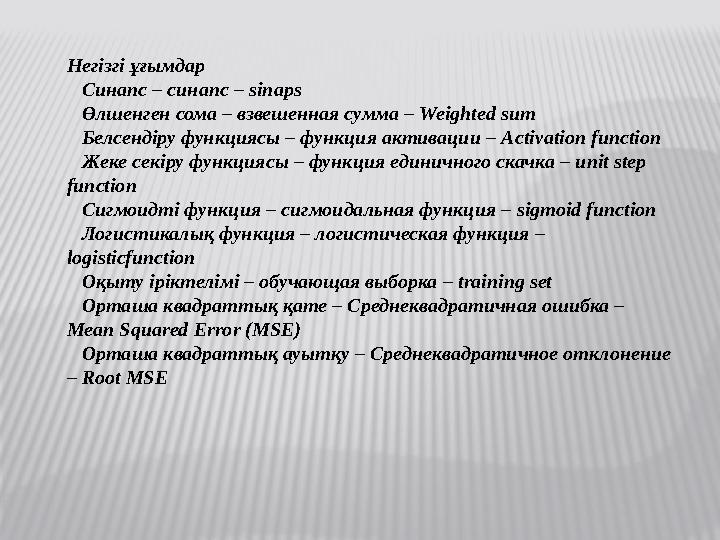 Негізгі ұғымдар
Синапс – синапс – sinaps
Өлшенген сома – взвешенная сумма – Weighted sum
Белсендіру функциясы – функция активации – Activation function
Жеке секіру функциясы – функция единичного скачка – unit step function
Сигмоидті функция – сигмоидальная функция – sigmoid function
Логистикалық функция – логистическая функция – logisticfunction
Оқыту іріктелімі – обучающая выборка – training set
Орташа квадраттық қате – Среднеквадратичная ошибка – Mean Squared Error (MSE)
Орташа квадраттық ауытқу – Среднеквадратичное отклонение – Root MSE